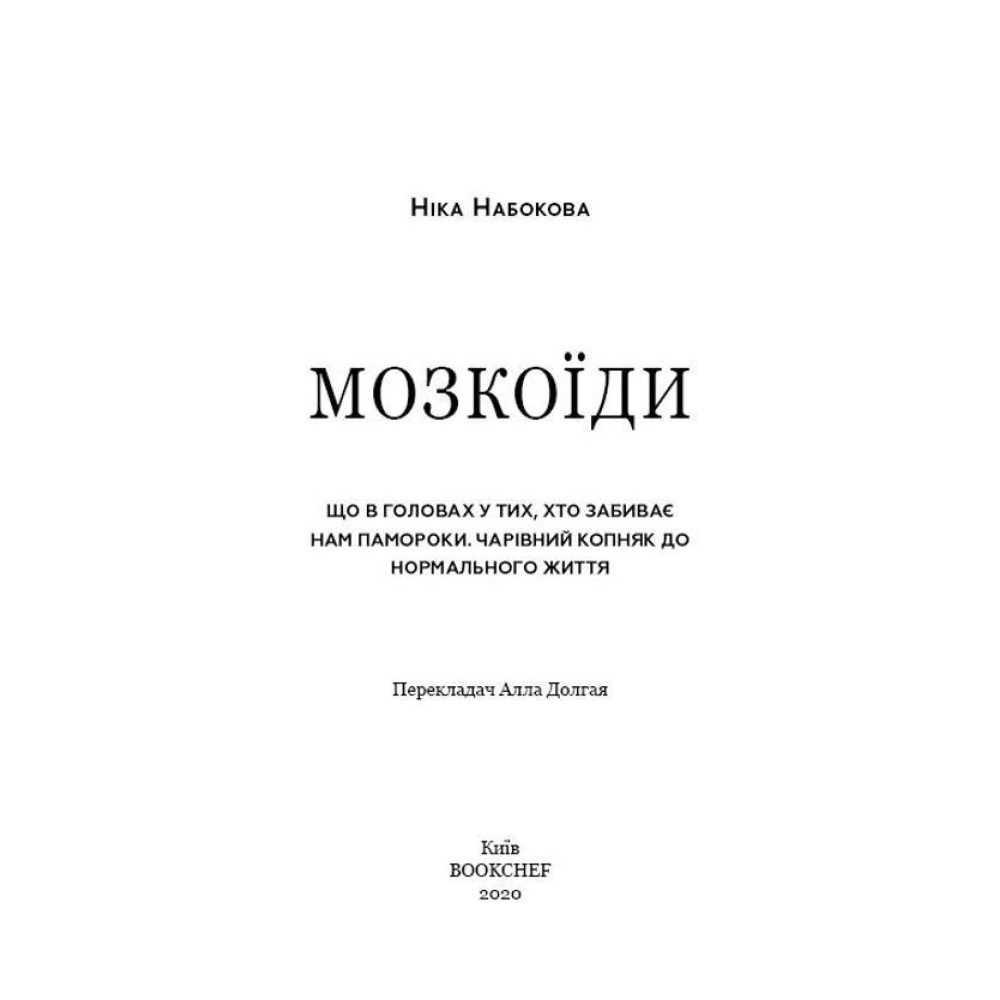 Ніка Набокова

МОЗКОЇДИ

ЩО В ГОЛОВАХ У ТИХ, ХТО ЗАБИВАЄ НАМ ПАМОРОКИ. ЧАРІВНИЙ КОПНЯК ДО НОРМАЛЬНОГО ЖИТТЯ

Перекладач Алла Долгая

Київ
BOOKCHEF
2020